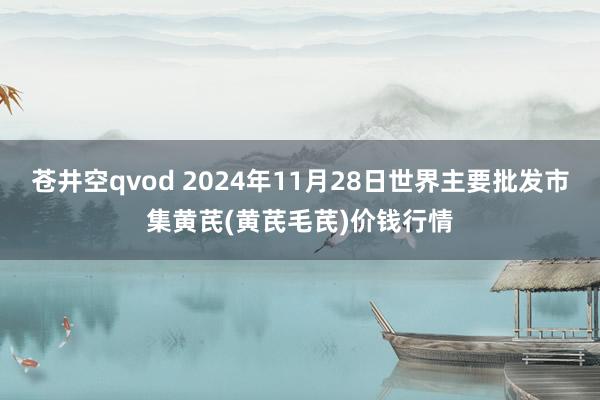 苍井空qvod 2024年11月28日世界主要批发市集黄芪(黄芪毛芪)价钱行情